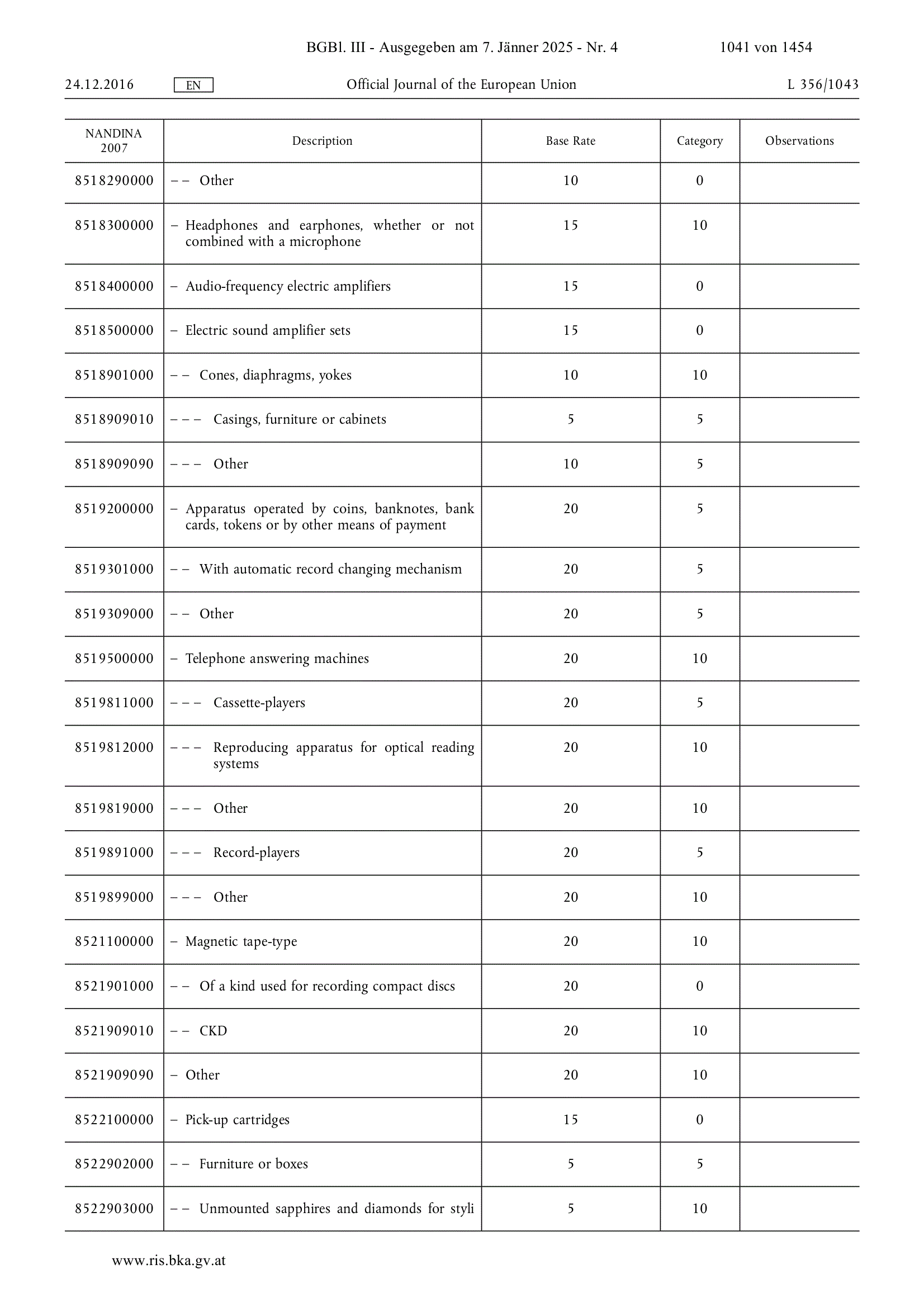 BGBl. III - Ausgegeben am 7. Jänner 2025 - Nr. 4 1041 von 1454

24.12.2016 EN Official Journal of the European Union L 356/1043

| NANDINA 2007 | Description | Base Rate | Category | Observations |
|---|---|---|---|---|
| 8518290000 | – – Other | 10 | 0 | |
| 8518300000 | – Headphones and earphones, whether or not combined with a microphone | 15 | 10 | |
| 8518400000 | – Audio-frequency electric amplifiers | 15 | 0 | |
| 8518500000 | – Electric sound amplifier sets | 15 | 0 | |
| 8518901000 | – – Cones, diaphragms, yokes | 10 | 10 | |
| 8518909010 | – – – Casings, furniture or cabinets | 5 | 5 | |
| 8518909090 | – – – Other | 10 | 5 | |
| 8519200000 | – Apparatus operated by coins, banknotes, bank cards, tokens or by other means of payment | 20 | 5 | |
| 8519301000 | – – With automatic record changing mechanism | 20 | 5 | |
| 8519309000 | – – Other | 20 | 5 | |
| 8519500000 | – Telephone answering machines | 20 | 10 | |
| 8519811000 | – – – Cassette-players | 20 | 5 | |
| 8519812000 | – – – Reproducing apparatus for optical reading systems | 20 | 10 | |
| 8519819000 | – – – Other | 20 | 10 | |
| 8519891000 | – – – Record-players | 20 | 5 | |
| 8519899000 | – – – Other | 20 | 10 | |
| 8521100000 | – Magnetic tape-type | 20 | 10 | |
| 8521901000 | – – Of a kind used for recording compact discs | 20 | 0 | |
| 8521909010 | – – CKD | 20 | 10 | |
| 8521909090 | – Other | 20 | 10 | |
| 8522100000 | – Pick-up cartridges | 15 | 0 | |
| 8522902000 | – – Furniture or boxes | 5 | 5 | |
| 8522903000 | – – Unmounted sapphires and diamonds for styli | 5 | 10 | |

www.ris.bka.gv.at